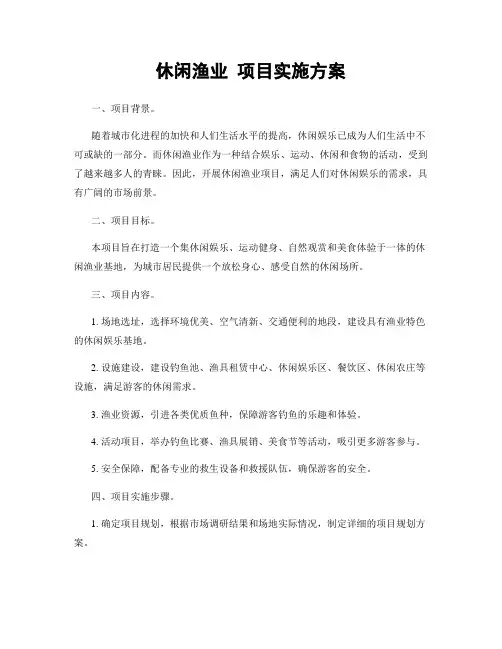 休闲渔业 项目实施方案

一、项目背景。

随着城市化进程的加快和人们生活水平的提高，休闲娱乐已成为人们生活中不可或缺的一部分。而休闲渔业作为一种结合娱乐、运动、休闲和食物的活动，受到了越来越多人的青睐。因此，开展休闲渔业项目，满足人们对休闲娱乐的需求，具有广阔的市场前景。

二、项目目标。

本项目旨在打造一个集休闲娱乐、运动健身、自然观赏和美食体验于一体的休闲渔业基地，为城市居民提供一个放松身心、感受自然的休闲场所。

三、项目内容。

1. 场地选址，选择环境优美、空气清新、交通便利的地段，建设具有渔业特色的休闲娱乐基地。

2. 设施建设，建设钓鱼池、渔具租赁中心、休闲娱乐区、餐饮区、休闲农庄等设施，满足游客的休闲需求。

3. 渔业资源，引进各类优质鱼种，保障游客钓鱼的乐趣和体验。

4. 活动项目，举办钓鱼比赛、渔具展销、美食节等活动，吸引更多游客参与。

5. 安全保障，配备专业的救生设备和救援队伍，确保游客的安全。

四、项目实施步骤。

1. 确定项目规划，根据市场调研结果和场地实际情况，制定详细的项目规划方案。